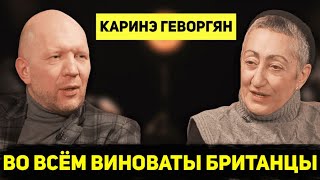 КАРИНЭ ГЕВОРГЯН

ВО ВСЁМ ВИНОВАТЫ БРИТАНЦЫ